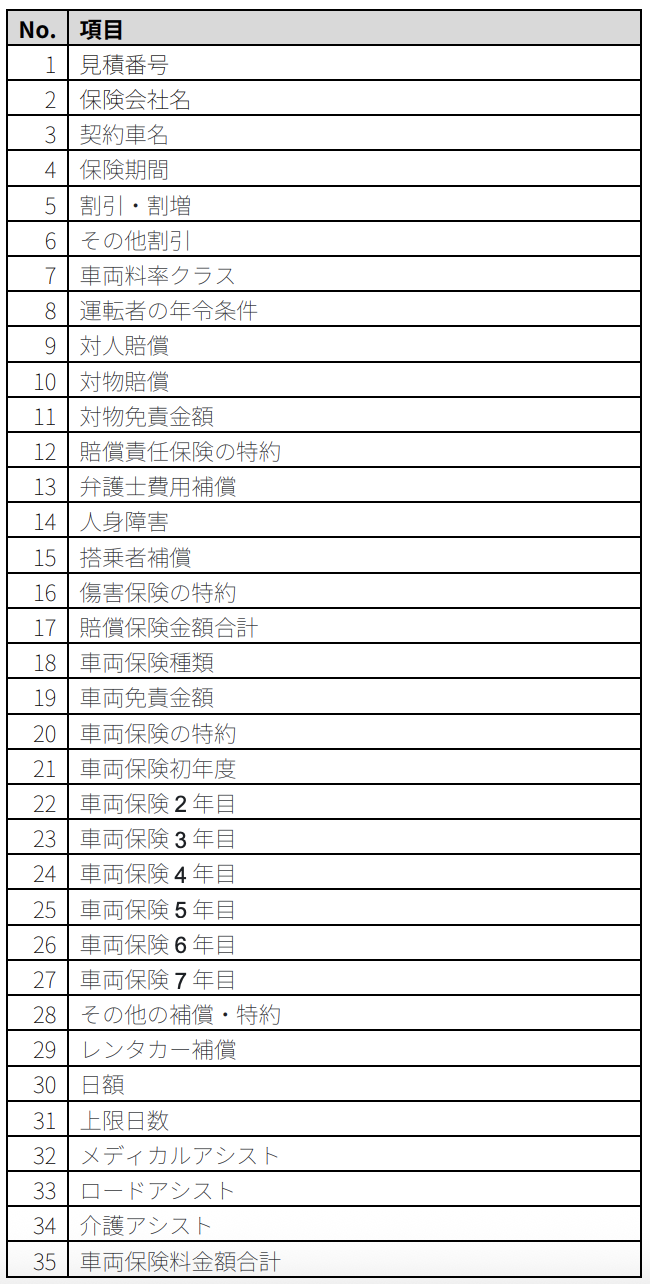 | No. | 項目 |
|---|---|
| 1 | 見積番号 |
| 2 | 保険会社名 |
| 3 | 契約車名 |
| 4 | 保険期間 |
| 5 | 割引・割増 |
| 6 | その他割引 |
| 7 | 車両料率クラス |
| 8 | 運転者の年令条件 |
| 9 | 対人賠償 |
| 10 | 対物賠償 |
| 11 | 対物免責金額 |
| 12 | 賠償責任保険の特約 |
| 13 | 弁護士費用補償 |
| 14 | 人身障害 |
| 15 | 搭乗者補償 |
| 16 | 傷害保険の特約 |
| 17 | 賠償保険金額合計 |
| 18 | 車両保険種類 |
| 19 | 車両免責金額 |
| 20 | 車両保険の特約 |
| 21 | 車両保険初年度 |
| 22 | 車両保険 2 年目 |
| 23 | 車両保険 3 年目 |
| 24 | 車両保険 4 年目 |
| 25 | 車両保険 5 年目 |
| 26 | 車両保険 6 年目 |
| 27 | 車両保険 7 年目 |
| 28 | その他の補償・特約 |
| 29 | レンタカー補償 |
| 30 | 日額 |
| 31 | 上限日数 |
| 32 | メディカルアシスト |
| 33 | ロードアシスト |
| 34 | 介護アシスト |
| 35 | 車両保険料金額合計 |